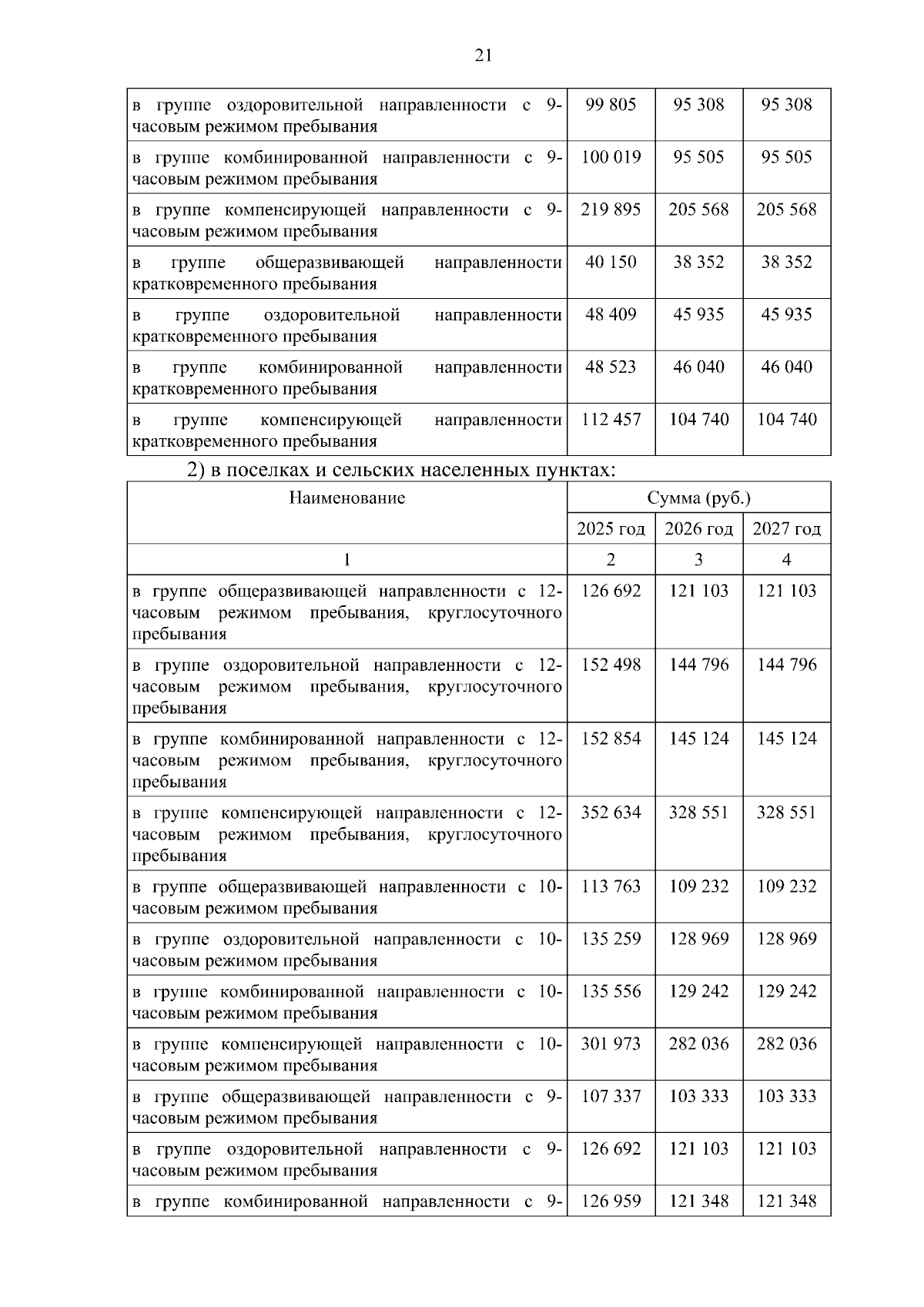 21

| | | | |
|---|---|---|---|
| в группе оздоровительной направленности с 9-часовым режимом пребывания | 99 805 | 95 308 | 95 308 |
| в группе комбинированной направленности с 9-часовым режимом пребывания | 100 019 | 95 505 | 95 505 |
| в группе компенсирующей направленности с 9-часовым режимом пребывания | 219 895 | 205 568 | 205 568 |
| в группе общеразвивающей направленности кратковременного пребывания | 40 150 | 38 352 | 38 352 |
| в группе оздоровительной направленности кратковременного пребывания | 48 409 | 45 935 | 45 935 |
| в группе комбинированной направленности кратковременного пребывания | 48 523 | 46 040 | 46 040 |
| в группе компенсирующей направленности кратковременного пребывания | 112 457 | 104 740 | 104 740 |

2) в поселках и сельских населенных пунктах:

| Наименование | Сумма (руб.) | | |
|---|---|---|---|
| | 2025 год | 2026 год | 2027 год |
| 1 | 2 | 3 | 4 |
| в группе общеразвивающей направленности с 12-часовым режимом пребывания, круглосуточного пребывания | 126 692 | 121 103 | 121 103 |
| в группе оздоровительной направленности с 12-часовым режимом пребывания, круглосуточного пребывания | 152 498 | 144 796 | 144 796 |
| в группе комбинированной направленности с 12-часовым режимом пребывания, круглосуточного пребывания | 152 854 | 145 124 | 145 124 |
| в группе компенсирующей направленности с 12-часовым режимом пребывания, круглосуточного пребывания | 352 634 | 328 551 | 328 551 |
| в группе общеразвивающей направленности с 10-часовым режимом пребывания | 113 763 | 109 232 | 109 232 |
| в группе оздоровительной направленности с 10-часовым режимом пребывания | 135 259 | 128 969 | 128 969 |
| в группе комбинированной направленности с 10-часовым режимом пребывания | 135 556 | 129 242 | 129 242 |
| в группе компенсирующей направленности с 10-часовым режимом пребывания | 301 973 | 282 036 | 282 036 |
| в группе общеразвивающей направленности с 9-часовым режимом пребывания | 107 337 | 103 333 | 103 333 |
| в группе оздоровительной направленности с 9-часовым режимом пребывания | 126 692 | 121 103 | 121 103 |
| в группе комбинированной направленности с 9- | 126 959 | 121 348 | 121 348 |